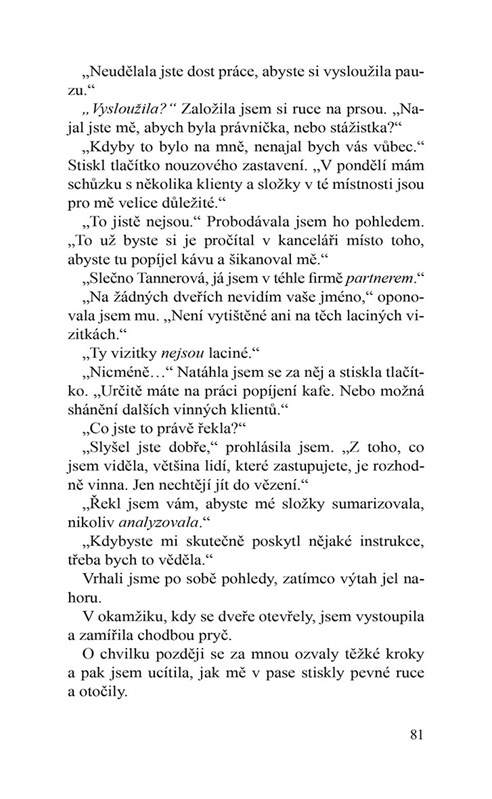 „Neudělala jste dost práce, abyste si vysloužila pauzu.“

„Vysloužila?“ Založila jsem si ruce na prsou. „Najal jste mě, abych byla právnička, nebo stážistka?“

„Kdyby to bylo na mně, nenajal bych vás vůbec.“ Stiskl tlačítko nouzového zastavení. „V pondělí mám schůzku s několika klienty a složky v té místnosti jsou pro mě velice důležité.“

„To jistě nejsou.“ Probodávala jsem ho pohledem. „To už byste si je pročítal v kanceláři místo toho, abyste tu popíjel kávu a šikanoval mě.“

„Slečno Tannerová, já jsem v téhle firmě partnerem.“

„Na žádných dveřích nevidím vaše jméno,“ oponovala jsem mu. „Není vytištěné ani na těch laciných vizitkách.“

„Ty vizitky nejsou laciné.“

„Nicméně…“ Natáhla jsem se za něj a stiskla tlačítko. „Určitě máte na práci popíjení kafe. Nebo možná shánění dalších vinných klientů.“

„Co jste to právě řekla?“

„Slyšel jste dobře,“ prohlásila jsem. „Z toho, co jsem viděla, většina lidí, které zastupujete, je rozhodně vinna. Jen nechtějí jít do vězení.“

„Řekl jsem vám, abyste mé složky sumarizovala, nikoliv analyzovala.“

„Kdybyste mi skutečně poskytl nějaké instrukce, třeba bych to věděla.“

Vrhali jsme po sobě pohledy, zatímco výtah jel nahoru.

V okamžiku, kdy se dveře otevřely, jsem vystoupila a zamířila chodbou pryč.

O chvilku později se za mnou ozvaly těžké kroky a pak jsem ucítila, jak mě v pase stiskly pevné ruce a otočily.

81